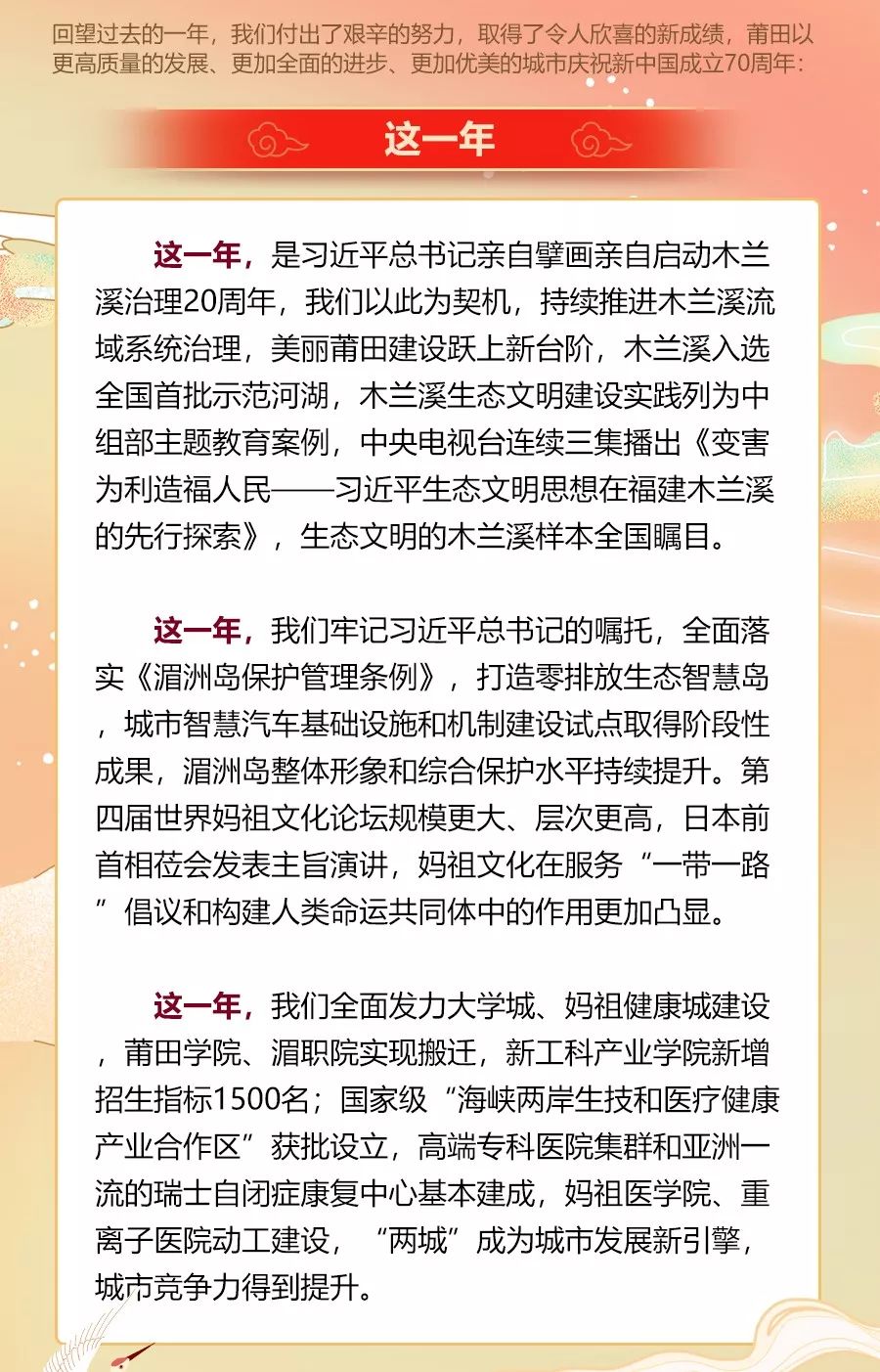 回望过去的一年，我们付出了艰辛的努力，取得了令人欣喜的新成绩，莆田以更高质量的发展、更加全面的进步、更加优美的城市庆祝新中国成立70周年：

这一年

这一年，是习近平总书记亲自擘画亲自启动木兰溪治理20周年，我们以此为契机，持续推进木兰溪流域系统治理，美丽莆田建设跃上新台阶，木兰溪入选全国首批示范河湖，木兰溪生态文明建设实践列为中组部主题教育案例，中央电视台连续三集播出《变害为利造福人民——习近平生态文明思想在福建木兰溪的先行探索》，生态文明的木兰溪样本全国瞩目。

这一年，我们牢记习近平总书记的嘱托，全面落实《湄洲岛保护管理条例》，打造零排放生态智慧岛，城市智慧汽车基础设施和机制建设试点取得阶段性成果，湄洲岛整体形象和综合保护水平持续提升。第四届世界妈祖文化论坛规模更大、层次更高，日本前首相莅会发表主旨演讲，妈祖文化在服务“一带一路”倡议和构建人类命运共同体中的作用更加凸显。

这一年，我们全面发力大学城、妈祖健康城建设，莆田学院、湄职院实现搬迁，新工科产业学院新增招生指标1500名；国家级“海峡两岸生技和医疗健康产业合作区”获批设立，高端专科医院集群和亚洲一流的瑞士自闭症康复中心基本建成，妈祖医学院、重离子医院动工建设，“两城”成为城市发展新引擎，城市竞争力得到提升。